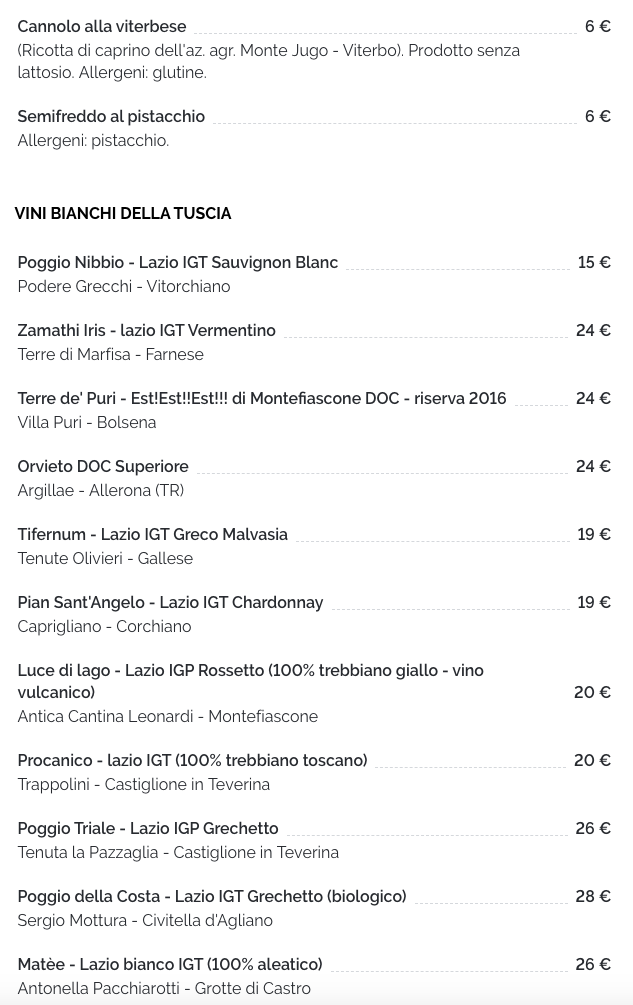 Cannolo alla viterbese 6 €
(Ricotta di caprino dell'az. agr. Monte Jugo - Viterbo). Prodotto senza lattosio. Allergeni: glutine.

Semifreddo al pistacchio 6 €
Allergeni: pistacchio.

VINI BIANCHI DELLA TUSCIA

Poggio Nibbio - Lazio IGT Sauvignon Blanc 15 €
Podere Grecchi - Vitorchiano

Zamathi Iris - lazio IGT Vermentino 24 €
Terre di Marfisa - Farnese

Terre de' Puri - Est!Est!!Est!!! di Montefiascone DOC - riserva 2016 24 €
Villa Puri - Bolsena

Orvieto DOC Superiore 24 €
Argillae - Allerona (TR)

Tifernum - Lazio IGT Greco Malvasia 19 €
Tenute Olivieri - Gallese

Pian Sant'Angelo - Lazio IGT Chardonnay 19 €
Caprigliano - Corchiano

Luce di lago - Lazio IGP Rossetto (100% trebbiano giallo - vino vulcanico) 20 €
Antica Cantina Leonardi - Montefiascone

Procanico - lazio IGT (100% trebbiano toscano) 20 €
Trappolini - Castiglione in Teverina

Poggio Triale - Lazio IGP Grechetto 26 €
Tenuta la Pazzaglia - Castiglione in Teverina

Poggio della Costa - Lazio IGT Grechetto (biologico) 28 €
Sergio Mottura - Civitella d'Agliano

Matèe - Lazio bianco IGT (100% aleatico) 26 €
Antonella Pacchiarotti - Grotte di Castro